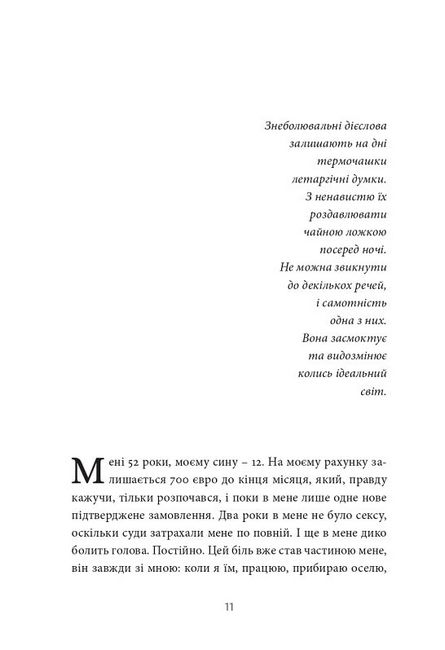 Знеболювальні дієслова
залишають на дні
термочашки
летаргічні думки.
З ненавистю їх
роздавлювати
чайною ложкою
посеред ночі.
Не можна звикнути
до декількох речей,
і самотність
одна з них.
Вона засмоктує
та видозмінює
колись ідеальний
світ.

Мені 52 роки, моєму сину – 12. На моєму рахунку залишається 700 євро до кінця місяця, який, правду кажучи, тільки розпочався, і поки в мене лише одне нове підтверджене замовлення. Два роки в мене не було сексу, оскільки суди затрахали мене по повній. І ще в мене дико болить голова. Постійно. Цей біль вже став частиною мене, він завжди зі мною: коли я їм, працюю, прибираю оселю,

11